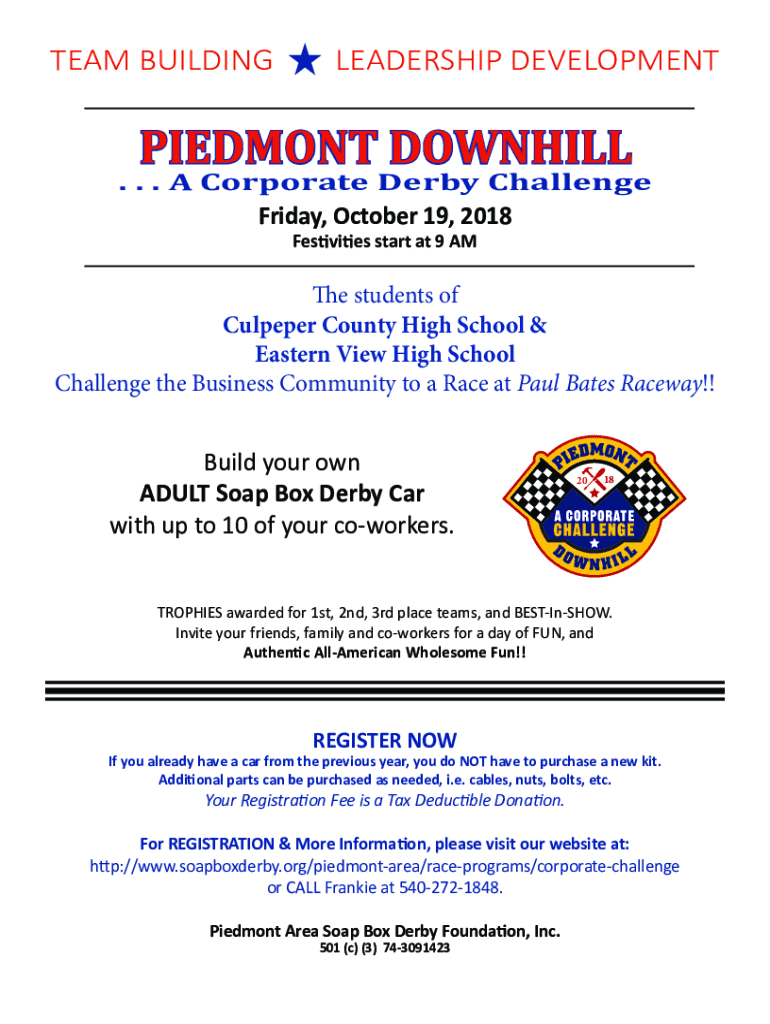 TEAM BUILDING ★ LEADERSHIP DEVELOPMENT

PIEDMONT DOWNHILL
. . . A Corporate Derby Challenge
Friday, October 19, 2018
Festivities start at 9 AM

The students of
Culpeper County High School &
Eastern View High School
Challenge the Business Community to a Race at Paul Bates Raceway!!

Build your own
ADULT Soap Box Derby Car
with up to 10 of your co-workers.

PIEDMONT
20 18
A CORPORATE
CHALLENGE
DOWNHILL

TROPHIES awarded for 1st, 2nd, 3rd place teams, and BEST-In-SHOW.
Invite your friends, family and co-workers for a day of FUN, and
Authentic All-American Wholesome Fun!!

REGISTER NOW
If you already have a car from the previous year, you do NOT have to purchase a new kit.
Additional parts can be purchased as needed, i.e. cables, nuts, bolts, etc.
Your Registration Fee is a Tax Deductible Donation.

For REGISTRATION & More Information, please visit our website at:
http://www.soapboxderby.org/piedmont-area/race-programs/corporate-challenge
or CALL Frankie at 540-272-1848.

Piedmont Area Soap Box Derby Foundation, Inc.
501 (c) (3) 74-3091423